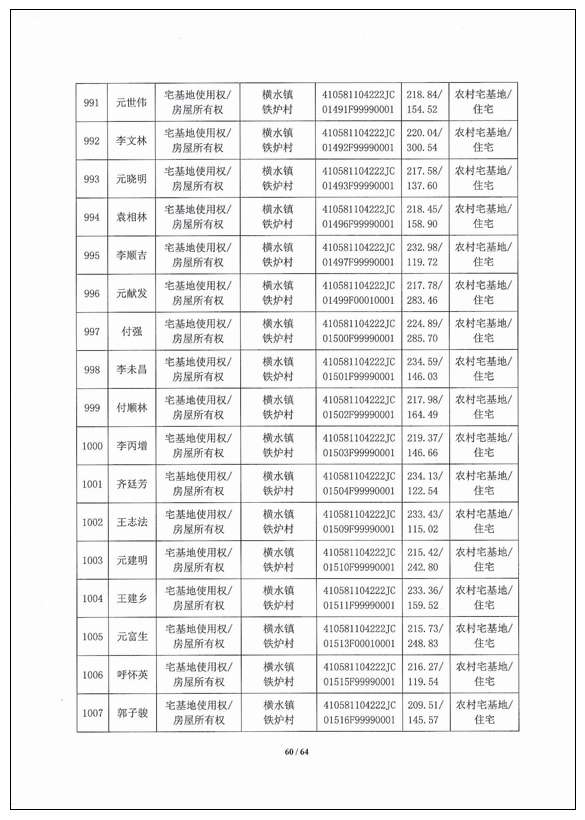 | 991 | 元世伟 | 宅基地使用权/房屋所有权 | 横水镇铁炉村 | 410581104222JC01491F99990001 | 218.84/154.52 | 农村宅基地/住宅 |
|---|---|---|---|---|---|---|
| 992 | 李文林 | 宅基地使用权/房屋所有权 | 横水镇铁炉村 | 410581104222JC01492F99990001 | 220.04/300.54 | 农村宅基地/住宅 |
| 993 | 元晓明 | 宅基地使用权/房屋所有权 | 横水镇铁炉村 | 410581104222JC01493F99990001 | 217.58/137.60 | 农村宅基地/住宅 |
| 994 | 袁相林 | 宅基地使用权/房屋所有权 | 横水镇铁炉村 | 410581104222JC01496F99990001 | 218.45/158.90 | 农村宅基地/住宅 |
| 995 | 李顺吉 | 宅基地使用权/房屋所有权 | 横水镇铁炉村 | 410581104222JC01497F99990001 | 232.98/119.72 | 农村宅基地/住宅 |
| 996 | 元献发 | 宅基地使用权/房屋所有权 | 横水镇铁炉村 | 410581104222JC01499F00010001 | 217.78/283.46 | 农村宅基地/住宅 |
| 997 | 付强 | 宅基地使用权/房屋所有权 | 横水镇铁炉村 | 410581104222JC01500F99990001 | 224.89/285.70 | 农村宅基地/住宅 |
| 998 | 李未昌 | 宅基地使用权/房屋所有权 | 横水镇铁炉村 | 410581104222JC01501F99990001 | 234.59/146.03 | 农村宅基地/住宅 |
| 999 | 付顺林 | 宅基地使用权/房屋所有权 | 横水镇铁炉村 | 410581104222JC01502F99990001 | 217.98/164.49 | 农村宅基地/住宅 |
| 1000 | 李丙增 | 宅基地使用权/房屋所有权 | 横水镇铁炉村 | 410581104222JC01503F99990001 | 219.37/146.66 | 农村宅基地/住宅 |
| 1001 | 齐廷芳 | 宅基地使用权/房屋所有权 | 横水镇铁炉村 | 410581104222JC01504F99990001 | 234.13/122.54 | 农村宅基地/住宅 |
| 1002 | 王志法 | 宅基地使用权/房屋所有权 | 横水镇铁炉村 | 410581104222JC01509F99990001 | 233.43/115.02 | 农村宅基地/住宅 |
| 1003 | 元建明 | 宅基地使用权/房屋所有权 | 横水镇铁炉村 | 410581104222JC01510F99990001 | 215.42/242.80 | 农村宅基地/住宅 |
| 1004 | 王建乡 | 宅基地使用权/房屋所有权 | 横水镇铁炉村 | 410581104222JC01511F99990001 | 233.36/159.52 | 农村宅基地/住宅 |
| 1005 | 元富生 | 宅基地使用权/房屋所有权 | 横水镇铁炉村 | 410581104222JC01513F00010001 | 215.73/248.83 | 农村宅基地/住宅 |
| 1006 | 呼怀英 | 宅基地使用权/房屋所有权 | 横水镇铁炉村 | 410581104222JC01515F99990001 | 216.27/119.54 | 农村宅基地/住宅 |
| 1007 | 郭子骏 | 宅基地使用权/房屋所有权 | 横水镇铁炉村 | 410581104222JC01516F99990001 | 209.51/145.57 | 农村宅基地/住宅 |

60 / 64